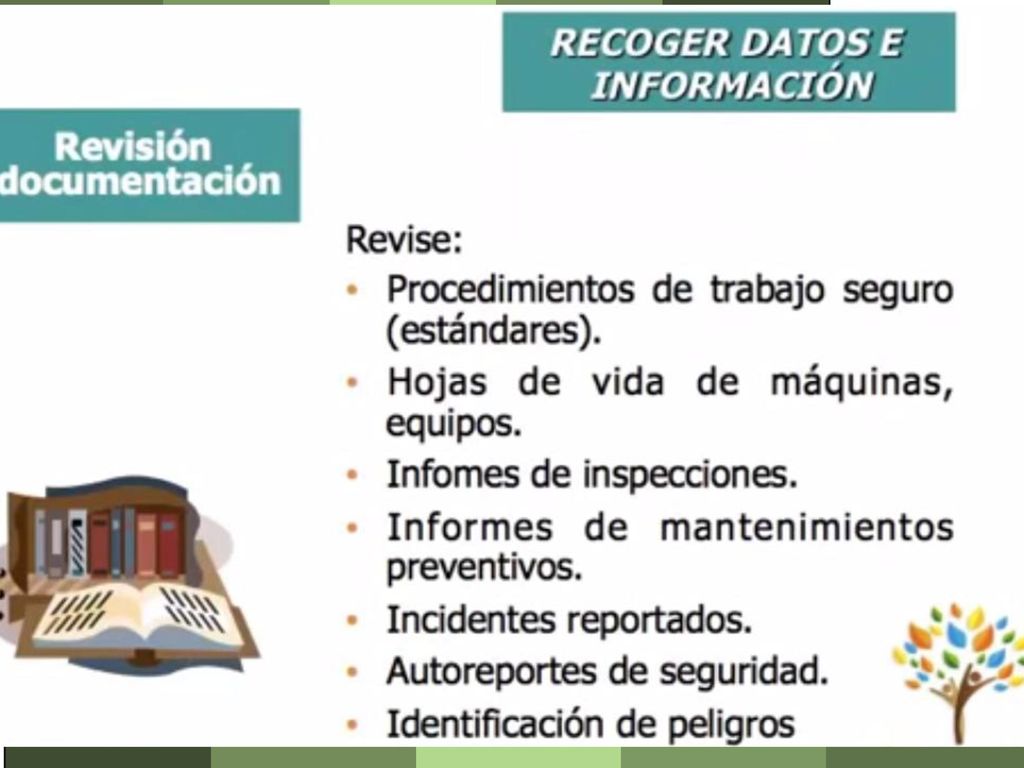 RECOGER DATOS E INFORMACIÓN

Revisión documentación

Revise:
• Procedimientos de trabajo seguro (estándares).
• Hojas de vida de máquinas, equipos.
• Infomes de inspecciones.
• Informes de mantenimientos preventivos.
• Incidentes reportados.
• Autoreportes de seguridad.
• Identificación de peligros